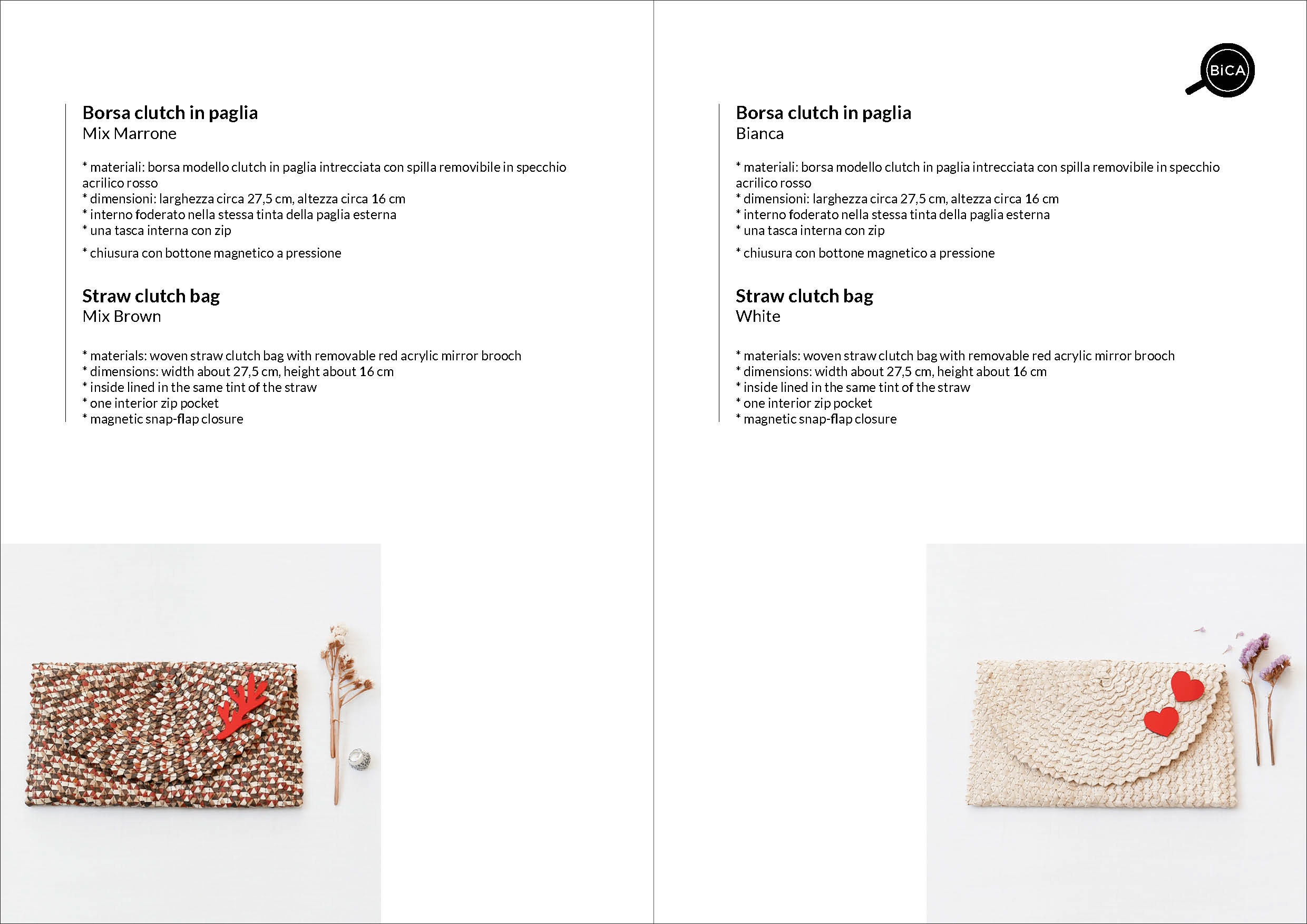 Borsa clutch in paglia
Mix Marrone

* materiali: borsa modello clutch in paglia intrecciata con spilla removibile in specchio acrilico rosso
* dimensioni: larghezza circa 27,5 cm, altezza circa 16 cm
* interno foderato nella stessa tinta della paglia esterna
* una tasca interna con zip
* chiusura con bottone magnetico a pressione

Straw clutch bag
Mix Brown

* materials: woven straw clutch bag with removable red acrylic mirror brooch
* dimensions: width about 27,5 cm, height about 16 cm
* inside lined in the same tint of the straw
* one interior zip pocket
* magnetic snap-flap closure

BiCA

Borsa clutch in paglia
Bianca

* materiali: borsa modello clutch in paglia intrecciata con spilla removibile in specchio acrilico rosso
* dimensioni: larghezza circa 27,5 cm, altezza circa 16 cm
* interno foderato nella stessa tinta della paglia esterna
* una tasca interna con zip
* chiusura con bottone magnetico a pressione

Straw clutch bag
White

* materials: woven straw clutch bag with removable red acrylic mirror brooch
* dimensions: width about 27,5 cm, height about 16 cm
* inside lined in the same tint of the straw
* one interior zip pocket
* magnetic snap-flap closure